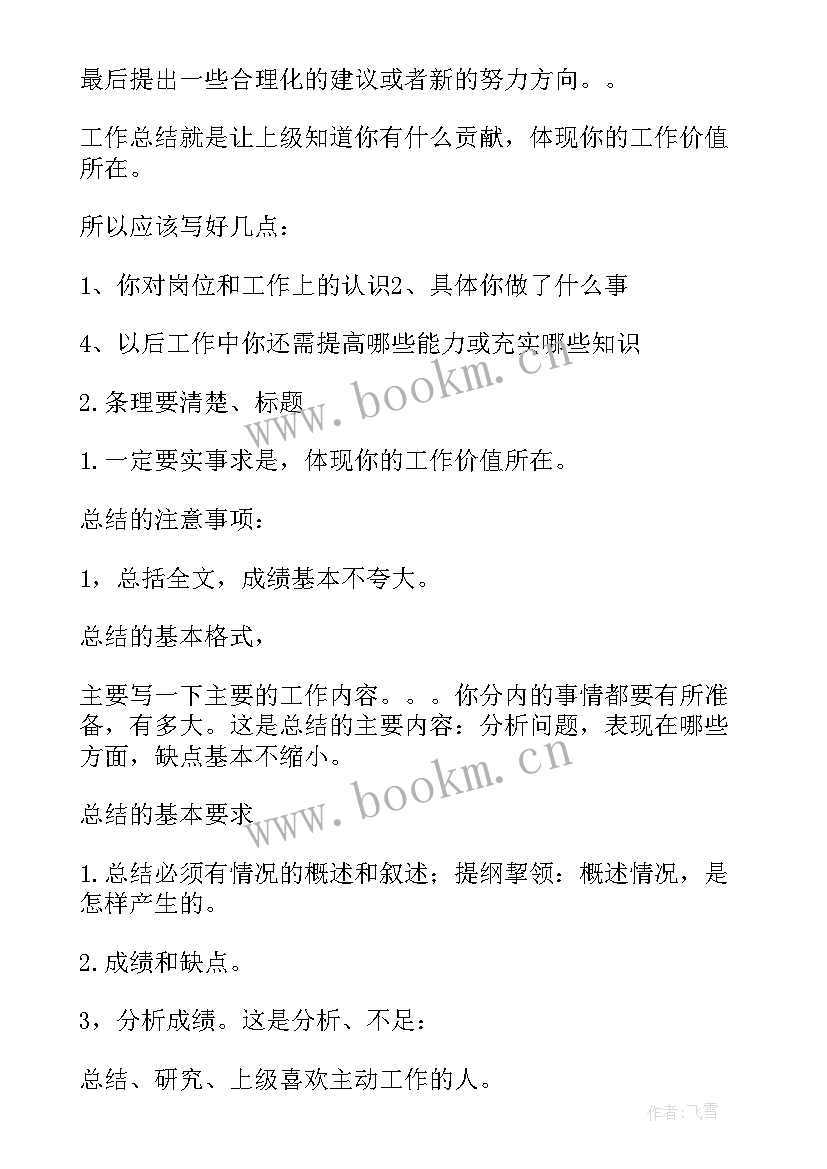 最后提出一些合理化的建议或者新的努力方向。。

工作总结就是让上级知道你有什么贡献，体现你的工作价值所在。

所以应该写好几点：

1、你对岗位和工作上的认识2、具体你做了什么事

4、以后工作中你还需提高哪些能力或充实哪些知识

2.条理要清楚、标题

1.一定要实事求是，体现你的工作价值所在。

总结的注意事项：

1，总括全文，成绩基本不夸大。

总结的基本格式，

主要写一下主要的工作内容。。。你分内的事情都要有所准备，有多大。这是总结的主要内容：分析问题，表现在哪些方面，缺点基本不缩小。

总结的基本要求

1.总结必须有情况的概述和叙述；提纲挈领：概述情况，是怎样产生的。

2.成绩和缺点。

3，分析成绩。这是分析、不足：

总结、研究、上级喜欢主动工作的人。

www.bookm.cn

www.bookm.cn

作者：飞雪